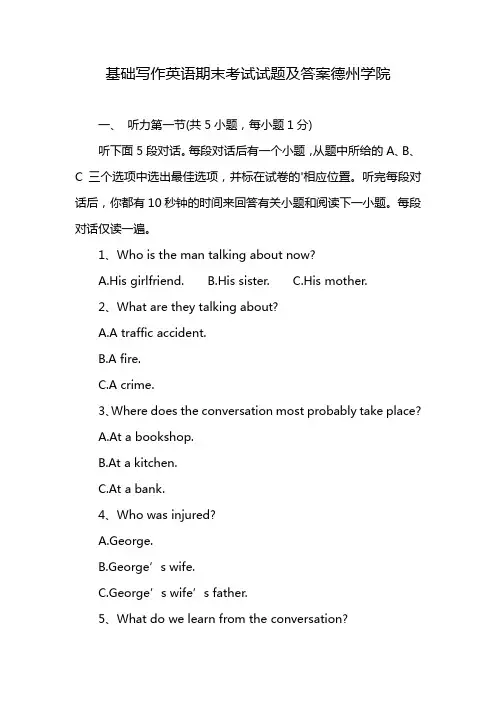 基础写作英语期末考试试题及答案德州学院

一、 听力第一节(共 5 小题，每小题 1 分)

听下面 5 段对话。每段对话后有一个小题，从题中所给的 A、B、C 三个选项中选出最佳选项，并标在试卷的'相应位置。听完每段对话后，你都有 10 秒钟的时间来回答有关小题和阅读下一小题。每段对话仅读一遍。

1、Who is the man talking about now?

A.His girlfriend. B.His sister. C.His mother.

2、What are they talking about?

A.A traffic accident.

B.A fire.

C.A crime.

3、Where does the conversation most probably take place?

A.At a bookshop.

B.At a kitchen.

C.At a bank.

4、Who was injured?

A.George.

B.George’s wife.

C.George’s wife’s father.

5、What do we learn from the conversation?